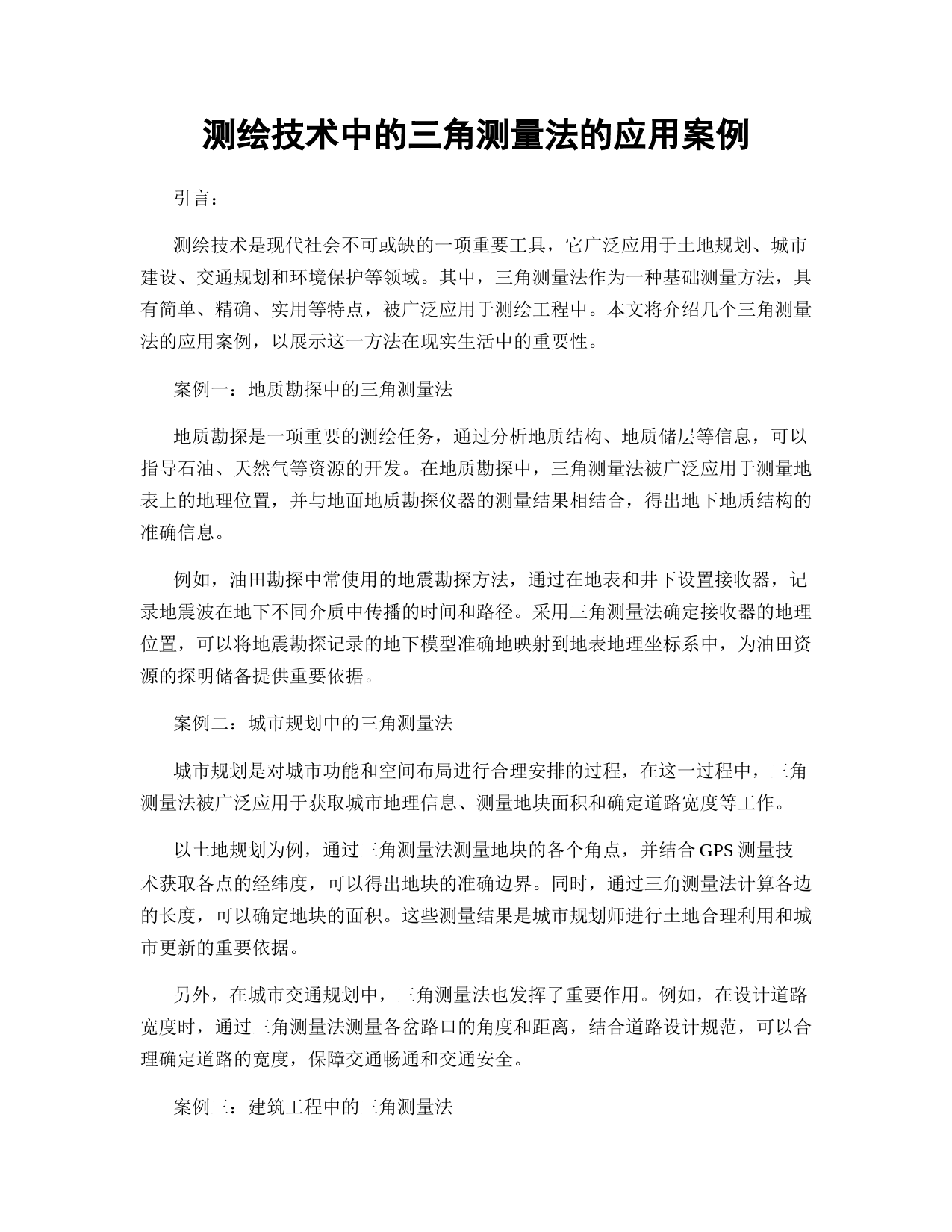 测绘技术中的三角测量法的应用案例

引言：

测绘技术是现代社会不可或缺的一项重要工具，它广泛应用于土地规划、城市建设、交通规划和环境保护等领域。其中，三角测量法作为一种基础测量方法，具有简单、精确、实用等特点，被广泛应用于测绘工程中。本文将介绍几个三角测量法的应用案例，以展示这一方法在现实生活中的重要性。

案例一：地质勘探中的三角测量法

地质勘探是一项重要的测绘任务，通过分析地质结构、地质储层等信息，可以指导石油、天然气等资源的开发。在地质勘探中，三角测量法被广泛应用于测量地表上的地理位置，并与地面地质勘探仪器的测量结果相结合，得出地下地质结构的准确信息。

例如，油田勘探中常使用的地震勘探方法，通过在地表和井下设置接收器，记录地震波在地下不同介质中传播的时间和路径。采用三角测量法确定接收器的地理位置，可以将地震勘探记录的地下模型准确地映射到地表地理坐标系中，为油田资源的探明储备提供重要依据。

案例二：城市规划中的三角测量法

城市规划是对城市功能和空间布局进行合理安排的过程，在这一过程中，三角测量法被广泛应用于获取城市地理信息、测量地块面积和确定道路宽度等工作。

以土地规划为例，通过三角测量法测量地块的各个角点，并结合 GPS 测量技术获取各点的经纬度，可以得出地块的准确边界。同时，通过三角测量法计算各边的长度，可以确定地块的面积。这些测量结果是城市规划师进行土地合理利用和城市更新的重要依据。

另外，在城市交通规划中，三角测量法也发挥了重要作用。例如，在设计道路宽度时，通过三角测量法测量各岔路口的角度和距离，结合道路设计规范，可以合理确定道路的宽度，保障交通畅通和交通安全。

案例三：建筑工程中的三角测量法